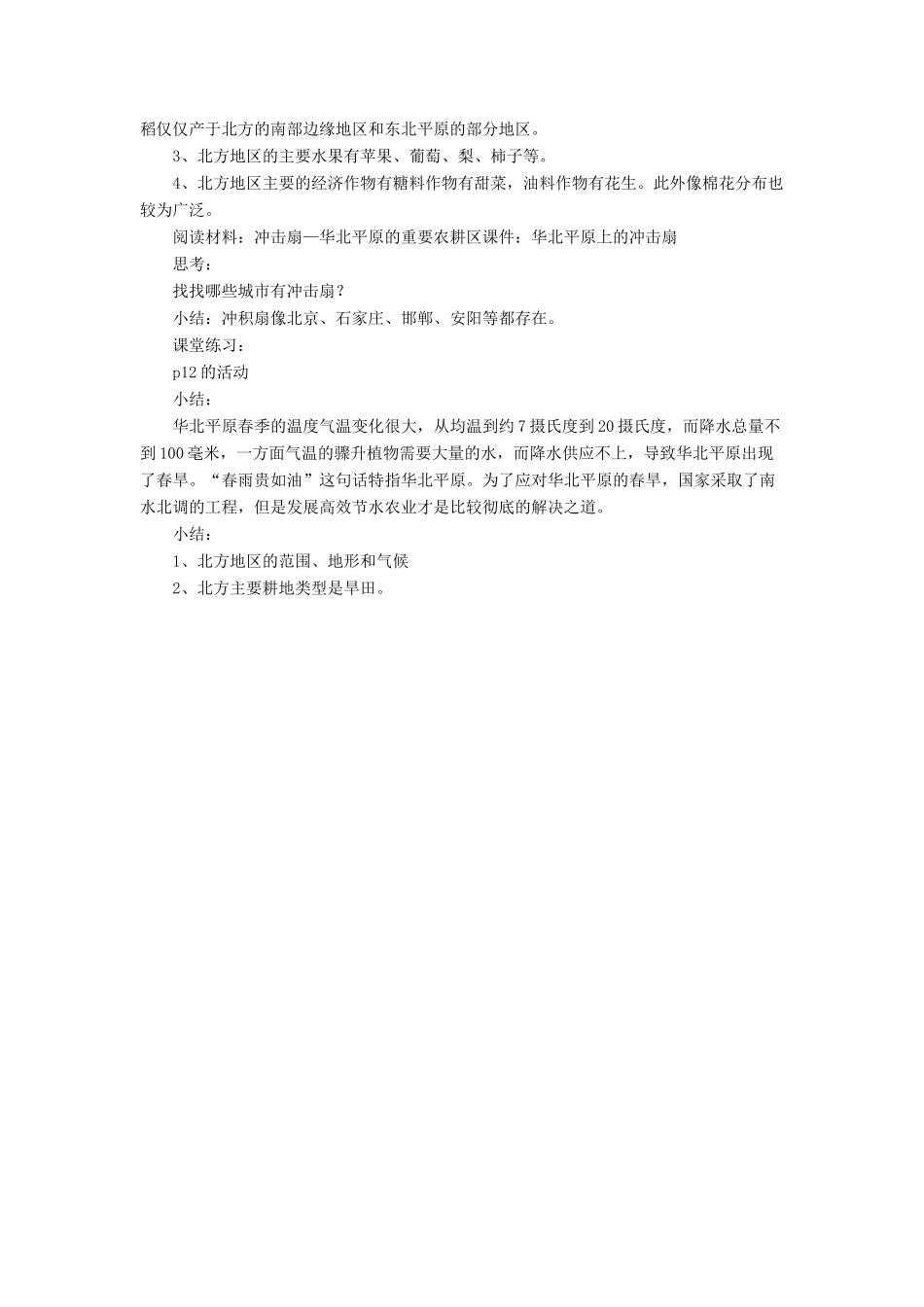 稻仅仅产于北方的南部边缘地区和东北平原的部分地区。

3、北方地区的主要水果有苹果、葡萄、梨、柿子等。

4、北方地区主要的经济作物有糖料作物有甜菜，油料作物有花生。此外像棉花分布也较为广泛。

阅读材料：冲击扇—华北平原的重要农耕区课件：华北平原上的冲击扇

思考：

找找哪些城市有冲击扇？

小结：冲积扇像北京、石家庄、邯郸、安阳等都存在。

课堂练习：

p12 的活动

小结：

华北平原春季的温度气温变化很大，从均温到约 7 摄氏度到 20 摄氏度，而降水总量不到 100 毫米，一方面气温的骤升植物需要大量的水，而降水供应不上，导致华北平原出现了春旱。“春雨贵如油”这句话特指华北平原。为了应对华北平原的春旱，国家采取了南水北调的工程，但是发展高效节水农业才是比较彻底的解决之道。

小结：

1、北方地区的范围、地形和气候

2、北方主要耕地类型是旱田。